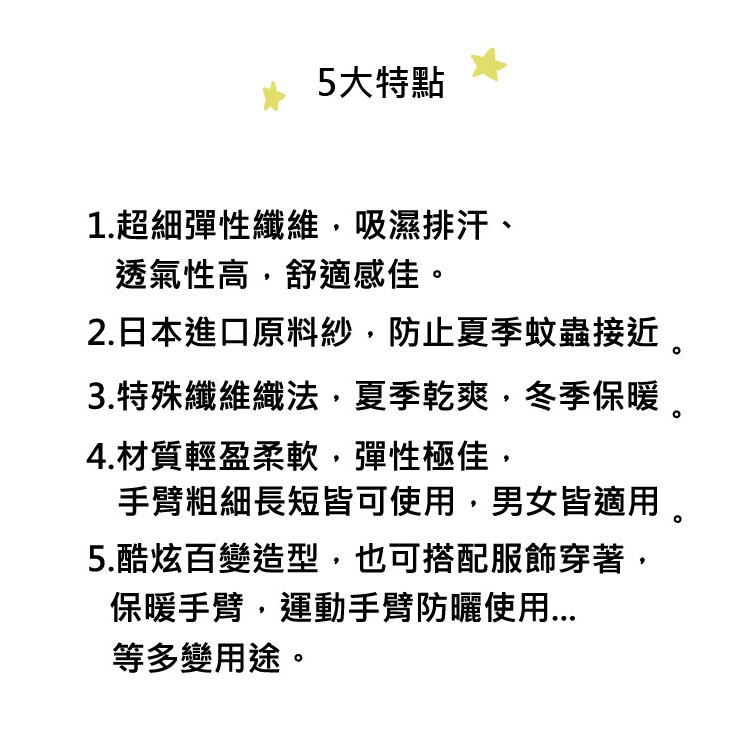 5大特點

1.超細彈性纖維，吸濕排汗、透氣性高，舒適感佳。

2.日本進口原料紗，防止夏季蚊蟲接近。

3.特殊纖維織法，夏季乾爽，冬季保暖。

4.材質輕盈柔軟，彈性極佳，手臂粗細長短皆可使用，男女皆適用。

5.酷炫百變造型，也可搭配服飾穿著，保暖手臂，運動手臂防曬使用...等多變用途。